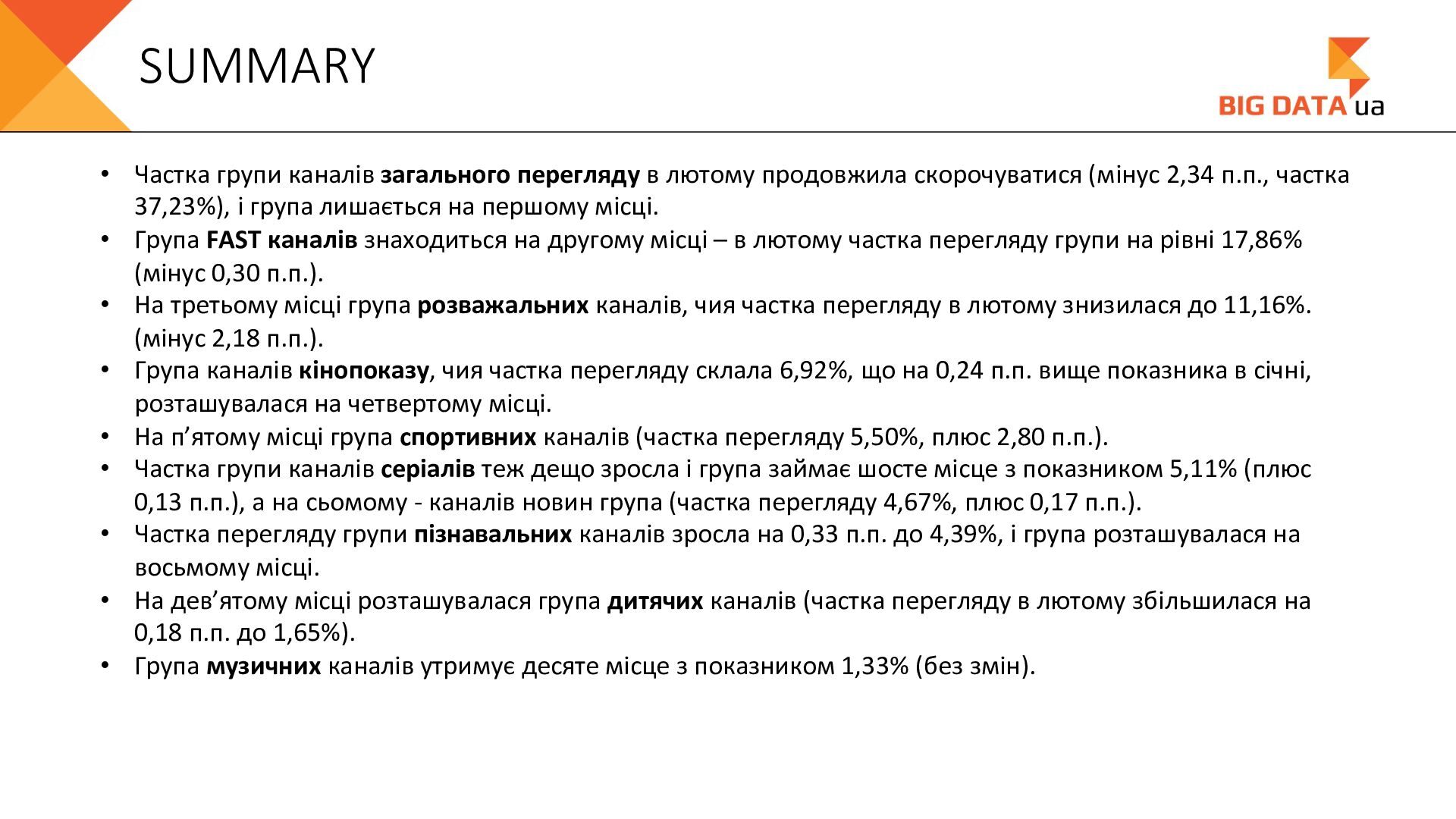 SUMMARY

BIG DATA ua

• Частка групи каналів загального перегляду в лютому продовжила скорочуватися (мінус 2,34 п.п., частка 37,23%), і група лишається на першому місці.
• Група FAST каналів знаходиться на другому місці – в лютому частка перегляду групи на рівні 17,86% (мінус 0,30 п.п.).
• На третьому місці група розважальних каналів, чия частка перегляду в лютому знизилася до 11,16%. (мінус 2,18 п.п.).
• Група каналів кінопоказу, чия частка перегляду склала 6,92%, що на 0,24 п.п. вище показника в січні, розташувалася на четвертому місці.
• На п’ятому місці група спортивних каналів (частка перегляду 5,50%, плюс 2,80 п.п.).
• Частка групи каналів серіалів теж дещо зросла і група займає шосте місце з показником 5,11% (плюс 0,13 п.п.), а на сьомому - каналів новин група (частка перегляду 4,67%, плюс 0,17 п.п.).
• Частка перегляду групи пізнавальних каналів зросла на 0,33 п.п. до 4,39%, і група розташувалася на восьмому місці.
• На дев’ятому місці розташувалася група дитячих каналів (частка перегляду в лютому збільшилася на 0,18 п.п. до 1,65%).
• Група музичних каналів утримує десяте місце з показником 1,33% (без змін).